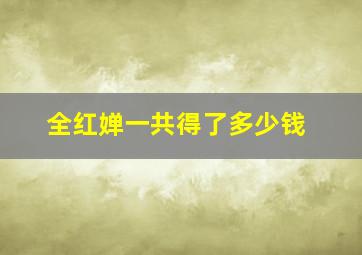 全红婵一共得了多少钱